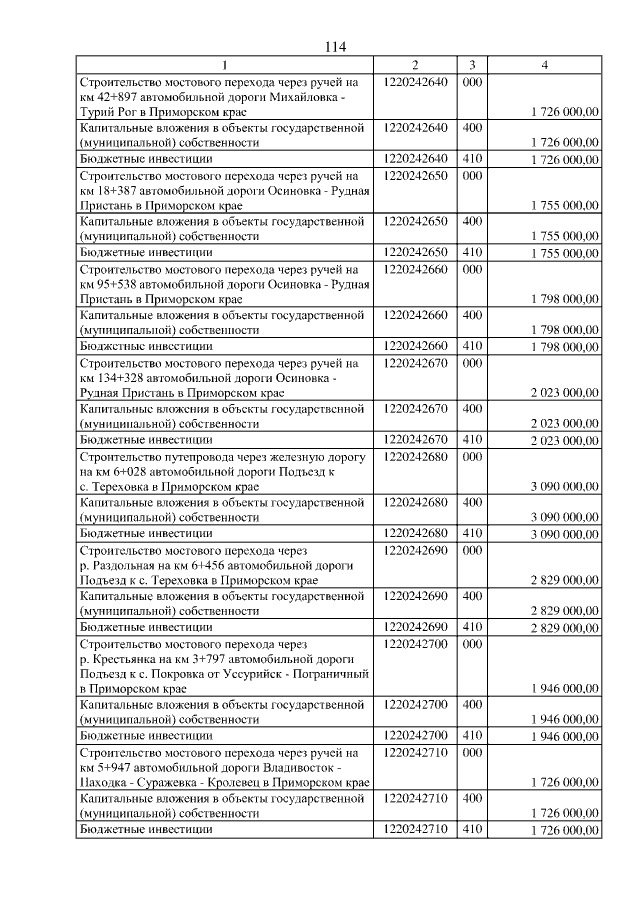 114

| 1 | 2 | 3 | 4 |
|---|---|---|---|
| Строительство мостового перехода через ручей на км 42+897 автомобильной дороги Михайловка - Турий Рог в Приморском крае | 1220242640 | 000 | 1 726 000,00 |
| Капитальные вложения в объекты государственной (муниципальной) собственности | 1220242640 | 400 | 1 726 000,00 |
| Бюджетные инвестиции | 1220242640 | 410 | 1 726 000,00 |
| Строительство мостового перехода через ручей на км 18+387 автомобильной дороги Осиновка - Рудная Пристань в Приморском крае | 1220242650 | 000 | 1 755 000,00 |
| Капитальные вложения в объекты государственной (муниципальной) собственности | 1220242650 | 400 | 1 755 000,00 |
| Бюджетные инвестиции | 1220242650 | 410 | 1 755 000,00 |
| Строительство мостового перехода через ручей на км 95+538 автомобильной дороги Осиновка - Рудная Пристань в Приморском крае | 1220242660 | 000 | 1 798 000,00 |
| Капитальные вложения в объекты государственной (муниципальной) собственности | 1220242660 | 400 | 1 798 000,00 |
| Бюджетные инвестиции | 1220242660 | 410 | 1 798 000,00 |
| Строительство мостового перехода через ручей на км 134+328 автомобильной дороги Осиновка - Рудная Пристань в Приморском крае | 1220242670 | 000 | 2 023 000,00 |
| Капитальные вложения в объекты государственной (муниципальной) собственности | 1220242670 | 400 | 2 023 000,00 |
| Бюджетные инвестиции | 1220242670 | 410 | 2 023 000,00 |
| Строительство путепровода через железную дорогу на км 6+028 автомобильной дороги Подъезд к с. Тереховка в Приморском крае | 1220242680 | 000 | 3 090 000,00 |
| Капитальные вложения в объекты государственной (муниципальной) собственности | 1220242680 | 400 | 3 090 000,00 |
| Бюджетные инвестиции | 1220242680 | 410 | 3 090 000,00 |
| Строительство мостового перехода через р. Раздольная на км 6+456 автомобильной дороги Подъезд к с. Тереховка в Приморском крае | 1220242690 | 000 | 2 829 000,00 |
| Капитальные вложения в объекты государственной (муниципальной) собственности | 1220242690 | 400 | 2 829 000,00 |
| Бюджетные инвестиции | 1220242690 | 410 | 2 829 000,00 |
| Строительство мостового перехода через р. Крестьянка на км 3+797 автомобильной дороги Подъезд к с. Покровка от Уссурийск - Пограничный в Приморском крае | 1220242700 | 000 | 1 946 000,00 |
| Капитальные вложения в объекты государственной (муниципальной) собственности | 1220242700 | 400 | 1 946 000,00 |
| Бюджетные инвестиции | 1220242700 | 410 | 1 946 000,00 |
| Строительство мостового перехода через ручей на км 5+947 автомобильной дороги Владивосток - Находка - Суражевка - Кролевец в Приморском крае | 1220242710 | 000 | 1 726 000,00 |
| Капитальные вложения в объекты государственной (муниципальной) собственности | 1220242710 | 400 | 1 726 000,00 |
| Бюджетные инвестиции | 1220242710 | 410 | 1 726 000,00 |